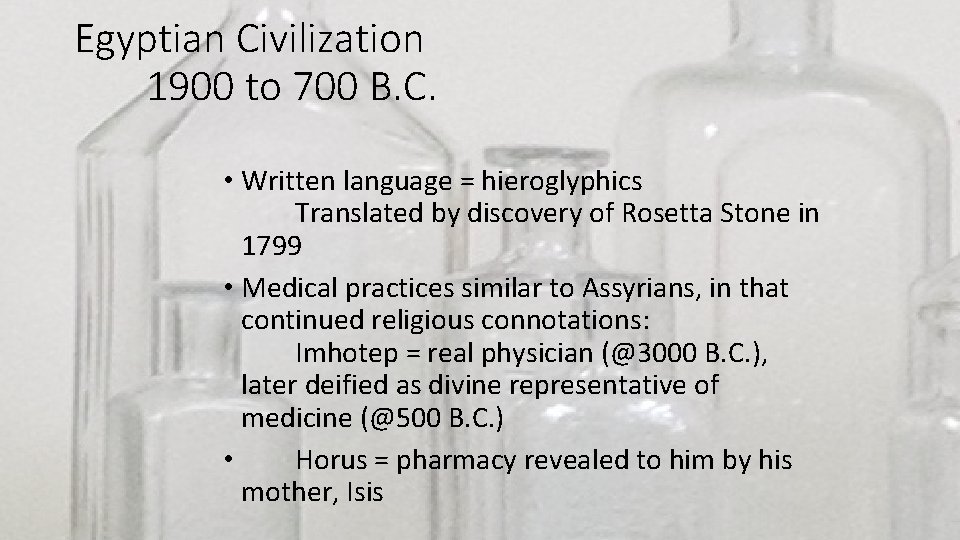 Egyptian Civilization
1900 to 700 B.C.

• Written language = hieroglyphics
Translated by discovery of Rosetta Stone in 1799

• Medical practices similar to Assyrians, in that continued religious connotations:
Imhotep = real physician (@3000 B.C.), later deified as divine representative of medicine (@500 B.C.)

• Horus = pharmacy revealed to him by his mother, Isis